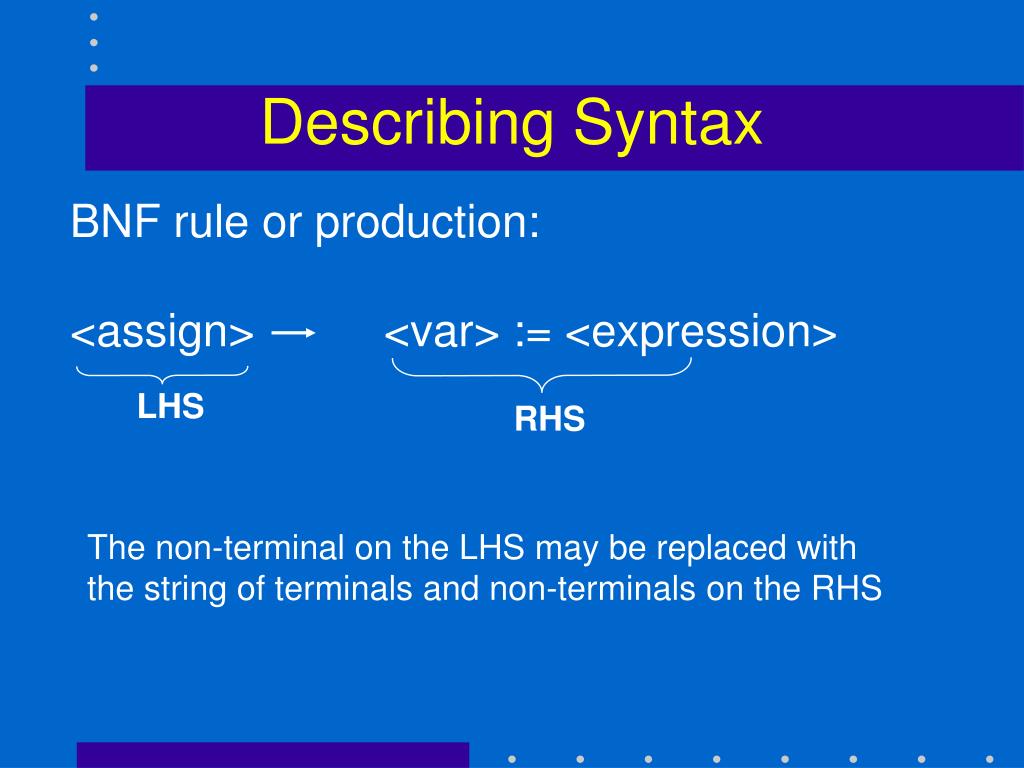 Describing Syntax

BNF rule or production:

<assign> → <var> := <expression>

LHS

RHS

The non-terminal on the LHS may be replaced with the string of terminals and non-terminals on the RHS